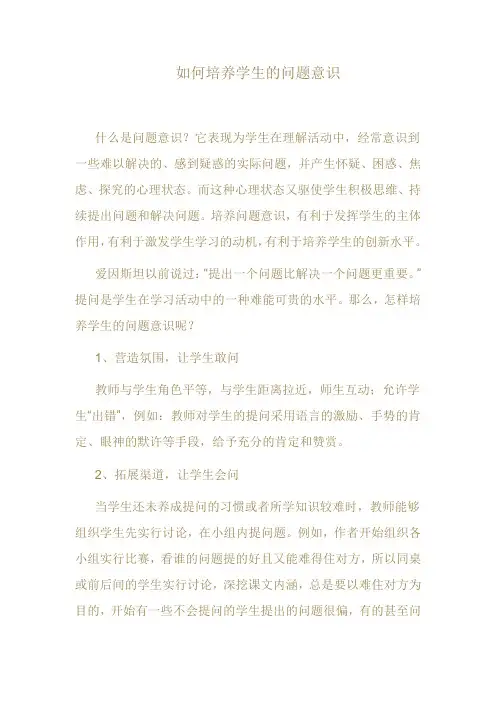 如何培养学生的问题意识

什么是问题意识？它表现为学生在理解活动中，经常意识到一些难以解决的、感到疑惑的实际问题，并产生怀疑、困惑、焦虑、探究的心理状态。而这种心理状态又驱使学生积极思维、持续提出问题和解决问题。培养问题意识，有利于发挥学生的主体作用，有利于激发学生学习的动机，有利于培养学生的创新水平。

爱因斯坦以前说过："提出一个问题比解决一个问题更重要。"提问是学生在学习活动中的一种难能可贵的水平。那么，怎样培养学生的问题意识呢？

1、营造氛围，让学生敢问

教师与学生角色平等，与学生距离拉近，师生互动；允许学生"出错"，例如：教师对学生的提问采用语言的激励、手势的肯定、眼神的默许等手段，给予充分的肯定和赞赏。

2、拓展渠道，让学生会问

当学生还未养成提问的习惯或者所学知识较难时，教师能够组织学生先实行讨论，在小组内提问题。例如，作者开始组织各小组实行比赛，看谁的问题提的好且又能难得住对方，所以同桌或前后间的学生实行讨论，深挖课文内涵，总是要以难住对方为目的，开始有一些不会提问的学生提出的问题很偏，有的甚至问